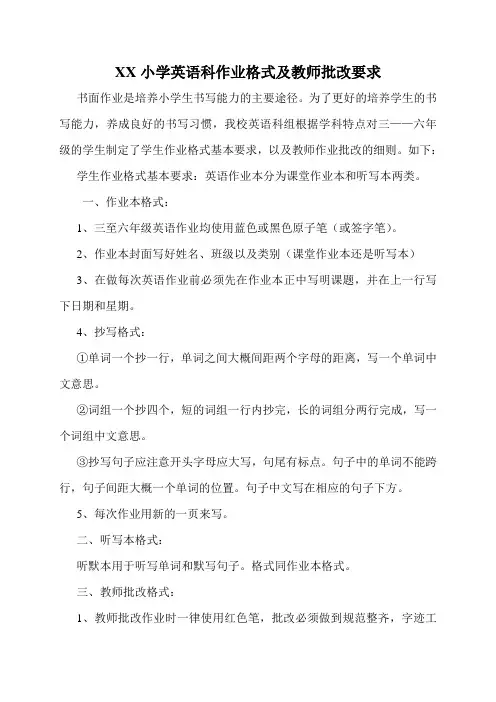 XX 小学英语科作业格式及教师批改要求

书面作业是培养小学生书写能力的主要途径。为了更好的培养学生的书写能力，养成良好的书写习惯，我校英语科组根据学科特点对三——六年级的学生制定了学生作业格式基本要求，以及教师作业批改的细则。如下：

学生作业格式基本要求：英语作业本分为课堂作业本和听写本两类。

一、作业本格式：

1、三至六年级英语作业均使用蓝色或黑色原子笔（或签字笔）。

2、作业本封面写好姓名、班级以及类别（课堂作业本还是听写本）

3、在做每次英语作业前必须先在作业本正中写明课题，并在上一行写下日期和星期。

4、抄写格式：

①单词一个抄一行，单词之间大概间距两个字母的距离，写一个单词中文意思。

②词组一个抄四个，短的词组一行内抄完，长的词组分两行完成，写一个词组中文意思。

③抄写句子应注意开头字母应大写，句尾有标点。句子中的单词不能跨行，句子间距大概一个单词的位置。句子中文写在相应的句子下方。

5、每次作业用新的一页来写。

二、听写本格式：

听默本用于听写单词和默写句子。格式同作业本格式。

三、教师批改格式：

1、教师批改作业时一律使用红色笔，批改必须做到规范整齐，字迹工